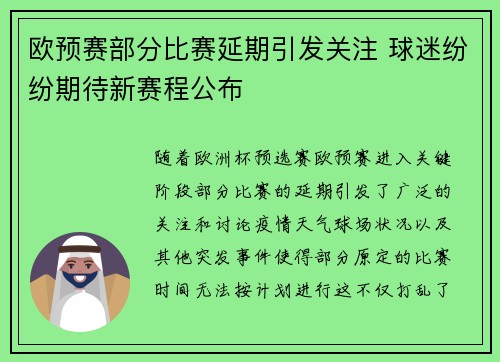 欧预赛部分比赛延期引发关注 球迷纷纷期待新赛程公布

随着欧洲杯预选赛欧预赛进入关键阶段部分比赛的延期引发了广泛的关注和讨论疫情天气球场状况以及其他突发事件使得部分原定的比赛时间无法按计划进行这不仅打乱了